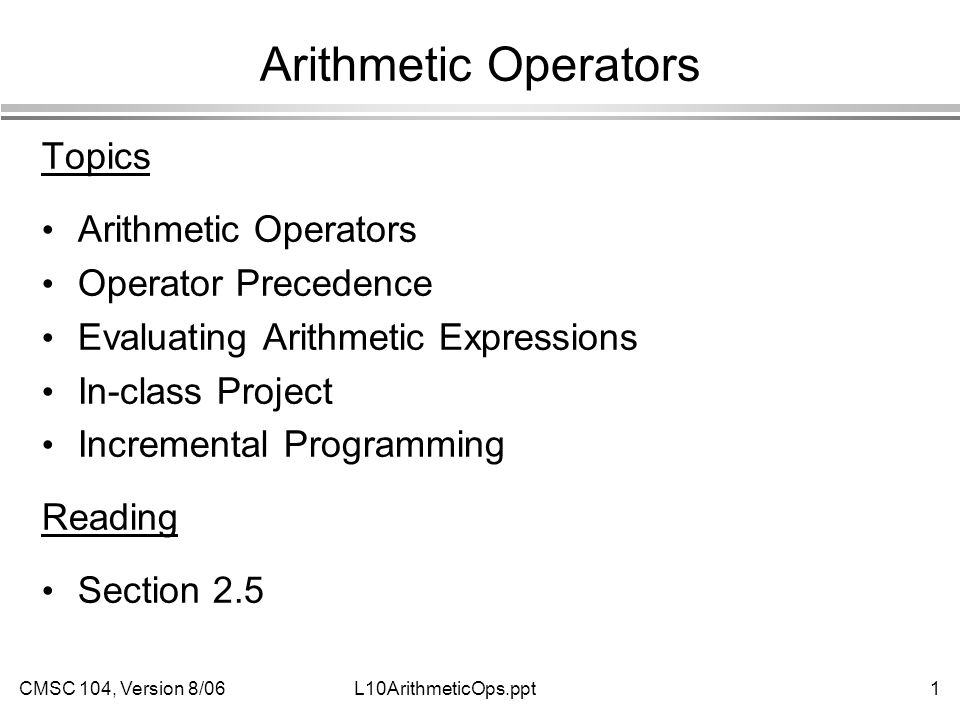 Arithmetic Operators

Topics

• Arithmetic Operators
• Operator Precedence
• Evaluating Arithmetic Expressions
• In-class Project
• Incremental Programming

Reading

• Section 2.5

CMSC 104, Version 8/06 L10ArithmeticOps.ppt 1